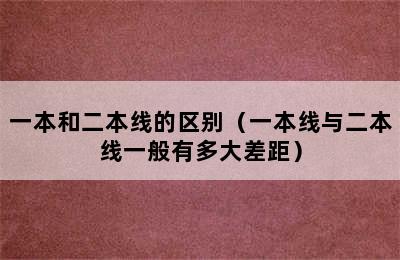 一本和二本线的区别（一本线与二本线一般有多大差距）